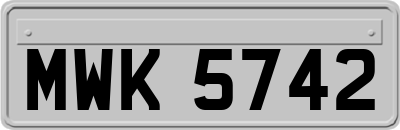 MWK 5742